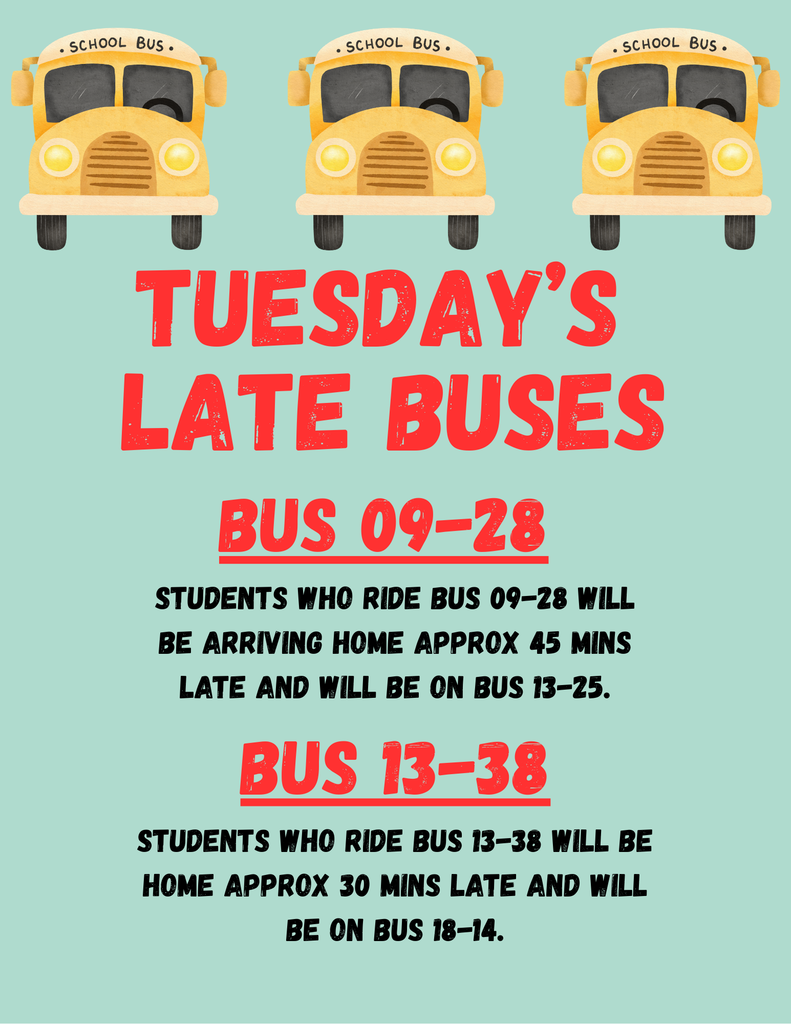 SCHOOL BUS

SCHOOL BUS

SCHOOL BUS

TUESDAY'S LATE BUSES

BUS 09-28

STUDENTS WHO RIDE BUS 09-28 WILL BE ARRIVING HOME APPROX 45 MINS LATE AND WILL BE ON BUS 13-25.

BUS 13-38

STUDENTS WHO RIDE BUS 13-38 WILL BE HOME APPROX 30 MINS LATE AND WILL BE ON BUS 18-14.